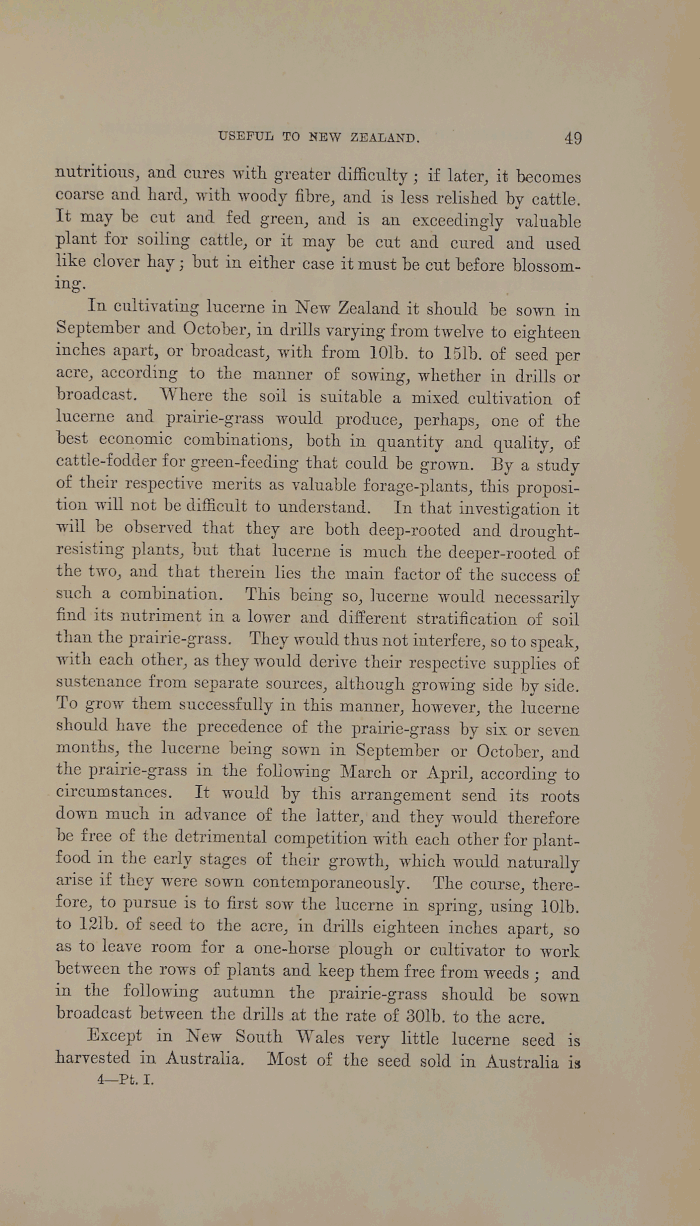 USEFUL TO NEW ZEALAND. 49

nutritious, and cures with greater difficulty; if later, it becomes coarse and hard, with woody fibre, and is less relished by cattle. It may be cut and fed green, and is an exceedingly valuable plant for soiling cattle, or it may be cut and cured and used like clover hay; but in either case it must be cut before blossoming.

In cultivating lucerne in New Zealand it should be sown in September and October, in drills varying from twelve to eighteen inches apart, or broadcast, with from 10lb. to 15lb. of seed per acre, according to the manner of sowing, whether in drills or broadcast. Where the soil is suitable a mixed cultivation of lucerne and prairie-grass would produce, perhaps, one of the best economic combinations, both in quantity and quality, of cattle-fodder for green-feeding that could be grown. By a study of their respective merits as valuable forage-plants, this proposition will not be difficult to understand. In that investigation it will be observed that they are both deep-rooted and drought-resisting plants, but that lucerne is much the deeper-rooted of the two, and that therein lies the main factor of the success of such a combination. This being so, lucerne would necessarily find its nutriment in a lower and different stratification of soil than the prairie-grass. They would thus not interfere, so to speak, with each other, as they would derive their respective supplies of sustenance from separate sources, although growing side by side. To grow them successfully in this manner, however, the lucerne should have the precedence of the prairie-grass by six or seven months, the lucerne being sown in September or October, and the prairie-grass in the following March or April, according to circumstances. It would by this arrangement send its roots down much in advance of the latter, and they would therefore be free of the detrimental competition with each other for plant-food in the early stages of their growth, which would naturally arise if they were sown contemporaneously. The course, therefore, to pursue is to first sow the lucerne in spring, using 10lb. to 12lb. of seed to the acre, in drills eighteen inches apart, so as to leave room for a one-horse plough or cultivator to work between the rows of plants and keep them free from weeds; and in the following autumn the prairie-grass should be sown broadcast between the drills at the rate of 30lb. to the acre.

Except in New South Wales very little lucerne seed is harvested in Australia. Most of the seed sold in Australia is

4—Pt. I.